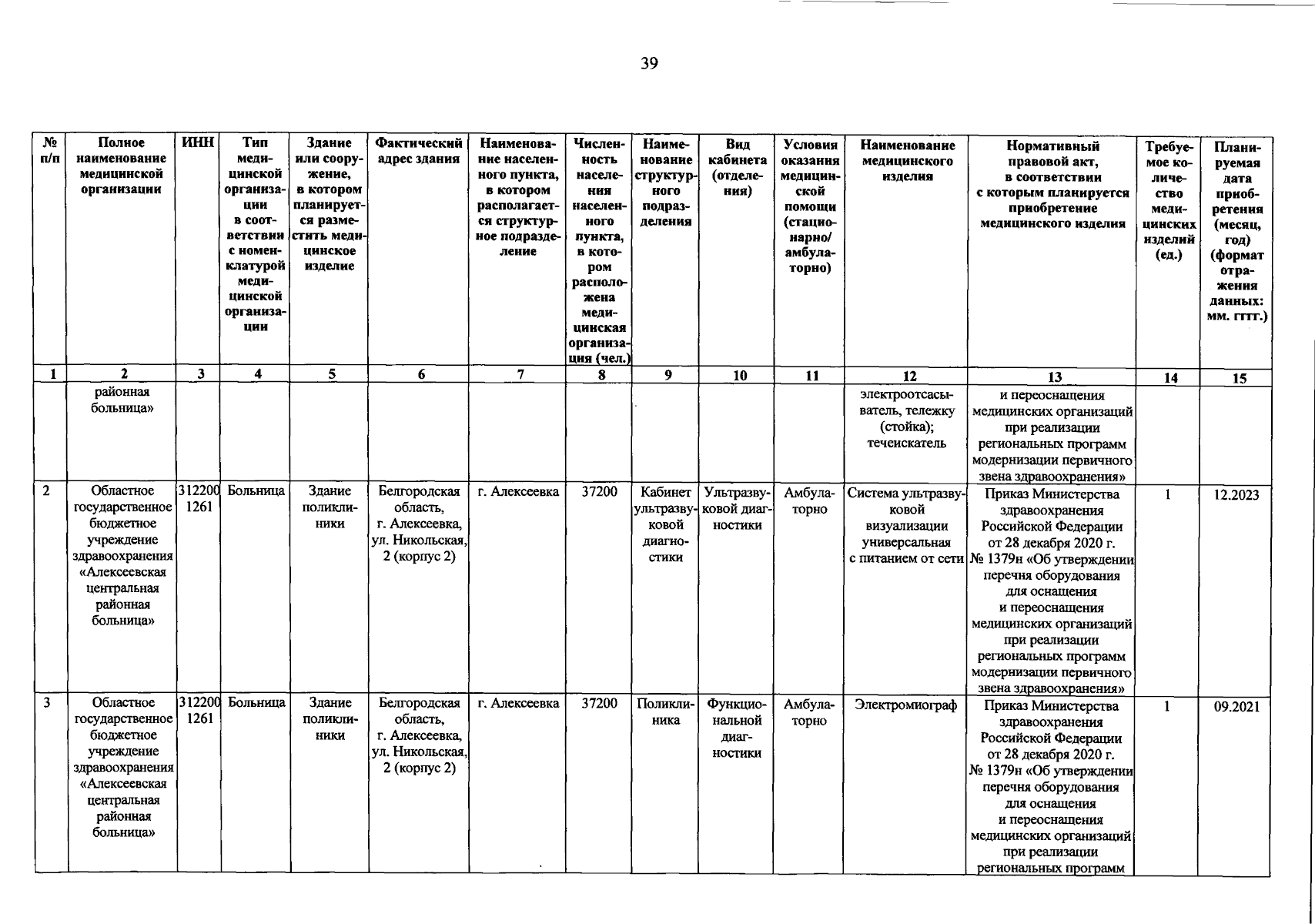 39

| № п/п | Полное наименование медицинской организации | ИНН | Тип медицинской организации в соответствии с номенклатурой медицинской организации | Здание или сооружение, в котором планируется разместить медицинское изделие | Фактический адрес здания | Наименование населенного пункта, в котором располагается структурное подразделение | Численность населения населенного пункта, в котором расположена медицинская организация (чел.) | Наименование структурного подразделения | Вид кабинета (отделения) | Условия оказания медицинской помощи (стационарно/ амбулаторно) | Наименование медицинского изделия | Нормативный правовой акт, в соответствии с которым планируется приобретение медицинского изделия | Требуемое количество медицинских изделий (ед.) | Планируемая дата приобретения (месяц, год) (формат отражения данных: мм. гггг.) |
|---|---|---|---|---|---|---|---|---|---|---|---|---|---|---|
| 1 | 2 | 3 | 4 | 5 | 6 | 7 | 8 | 9 | 10 | 11 | 12 | 13 | 14 | 15 |
| | районная больница» | | | | | | | | | | электроотсасыватель, тележку (стойка); течеискатель | и переоснащения медицинских организаций при реализации региональных программ модернизации первичного звена здравоохранения» | | |
| 2 | Областное государственное бюджетное учреждение здравоохранения «Алексеевская центральная районная больница» | 3122001261 | Больница | Здание поликлиники | Белгородская область, г. Алексеевка, ул. Никольская, 2 (корпус 2) | г. Алексеевка | 37200 | Кабинет ультразвуковой диагностики | Ультразвуковой диагностики | Амбулаторно | Система ультразвуковой визуализации универсальная с питанием от сети | Приказ Министерства здравоохранения Российской Федерации от 28 декабря 2020 г. № 1379н «Об утверждении перечня оборудования для оснащения и переоснащения медицинских организаций при реализации региональных программ модернизации первичного звена здравоохранения» | 1 | 12.2023 |
| 3 | Областное государственное бюджетное учреждение здравоохранения «Алексеевская центральная районная больница» | 3122001261 | Больница | Здание поликлиники | Белгородская область, г. Алексеевка, ул. Никольская, 2 (корпус 2) | г. Алексеевка | 37200 | Поликлиника | Функциональной диагностики | Амбулаторно | Электромиограф | Приказ Министерства здравоохранения Российской Федерации от 28 декабря 2020 г. № 1379н «Об утверждении перечня оборудования для оснащения и переоснащения медицинских организаций при реализации региональных программ | 1 | 09.2021 |